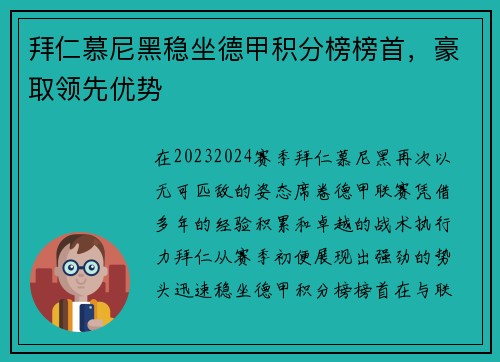 拜仁慕尼黑稳坐德甲积分榜榜首，豪取领先优势

在20232024赛季拜仁慕尼黑再次以无可匹敌的姿态席卷德甲联赛凭借多年的经验积累和卓越的战术执行力拜仁从赛季初便展现出强劲的势头迅速稳坐德甲积分榜榜首在与联